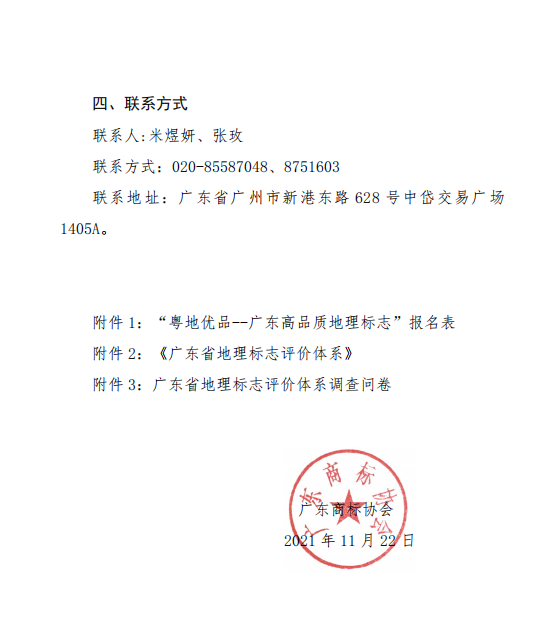 四、联系方式

联系人:米煜妍、张玫

联系方式：020-85587048、8751603

联系地址：广东省广州市新港东路 628 号中岱交易广场 1405A。

附件 1：“粤地优品--广东高品质地理标志”报名表

附件 2：《广东省地理标志评价体系》

附件 3：广东省地理标志评价体系调查问卷

广东商标协会

广东商标协会

2021 年 11 月 22 日